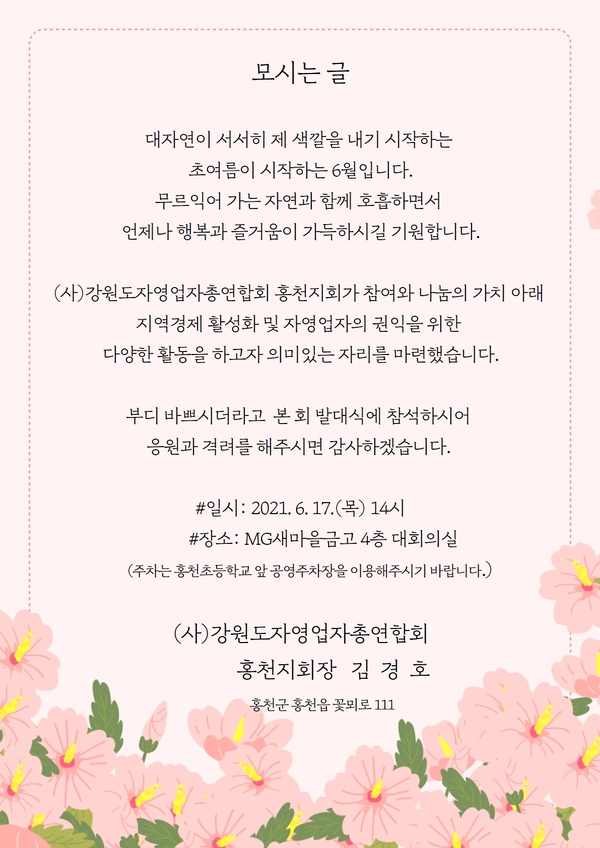 모시는 글

대자연이 서서히 제 색깔을 내기 시작하는
초여름이 시작하는 6월입니다.
무르익어 가는 자연과 함께 호흡하면서
언제나 행복과 즐거움이 가득하시길 기원합니다.

(사)강원도자영업자총연합회 홍천지회가 참여와 나눔의 가치 아래
지역경제 활성화 및 자영업자의 권익을 위한
다양한 활동을 하고자 의미있는 자리를 마련했습니다.

부디 바쁘시더라고 본 회 발대식에 참석하시어
응원과 격려를 해주시면 감사하겠습니다.

#일시: 2021. 6. 17.(목) 14시
#장소: MG새마을금고 4층 대회의실
(주차는 홍천초등학교 앞 공영주차장을 이용해주시기 바랍니다.)

(사)강원도자영업자총연합회
홍천지회장 김 경 호

홍천군 홍천읍 꽃뫼로 111